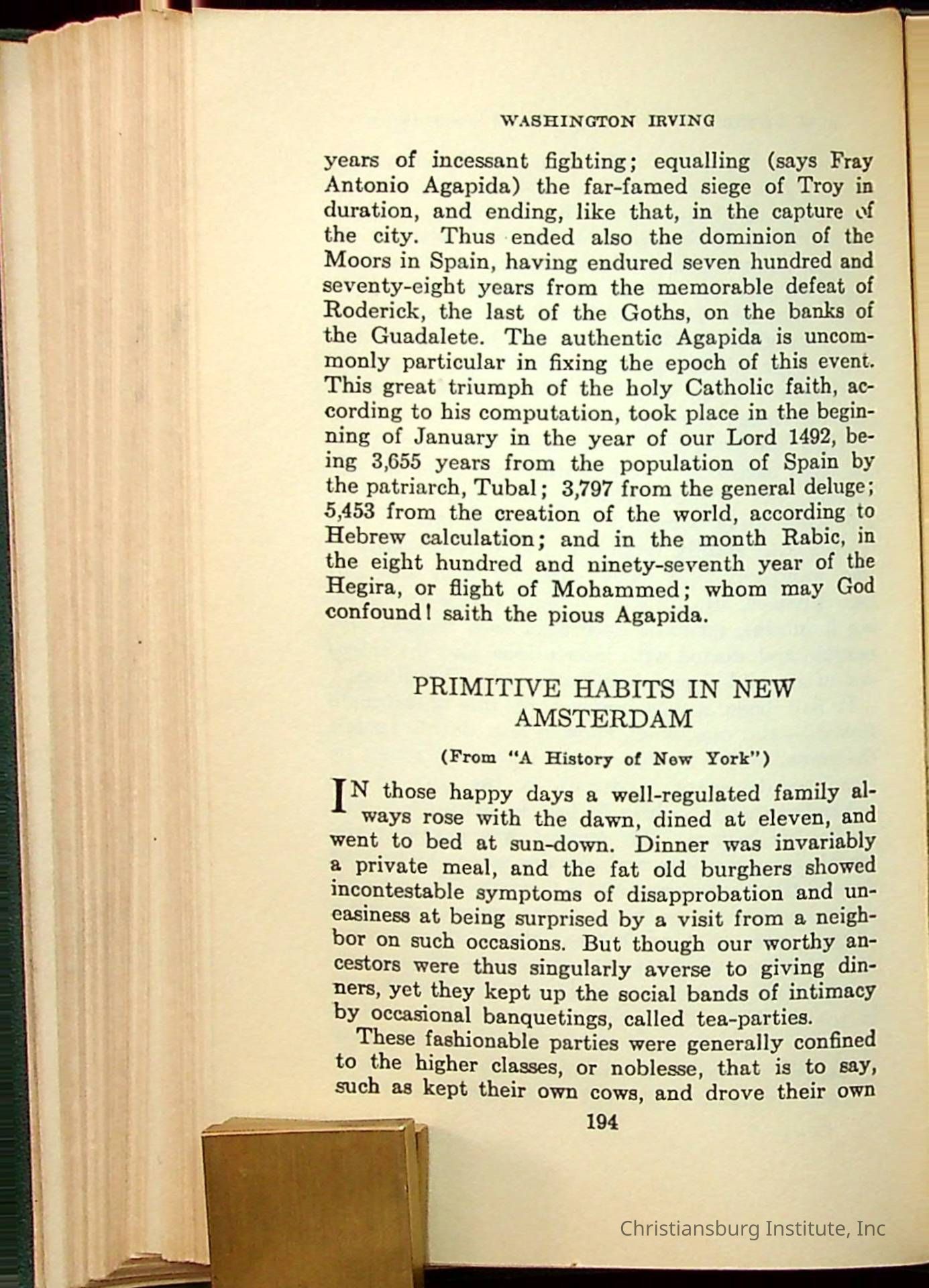 WASHINGTON IRVING

years of incessant fighting; equalling (says Fray Antonio Agapida) the far-famed siege of Troy in duration, and ending, like that, in the capture of the city. Thus ended also the dominion of the Moors in Spain, having endured seven hundred and seventy-eight years from the memorable defeat of Roderick, the last of the Goths, on the banks of the Guadalete. The authentic Agapida is uncommonly particular in fixing the epoch of this event. This great triumph of the holy Catholic faith, according to his computation, took place in the beginning of January in the year of our Lord 1492, being 3,655 years from the population of Spain by the patriarch, Tubal; 3,797 from the general deluge; 5,453 from the creation of the world, according to Hebrew calculation; and in the month Rabic, in the eight hundred and ninety-seventh year of the Hegira, or flight of Mohammed; whom may God confound! saith the pious Agapida.

PRIMITIVE HABITS IN NEW AMSTERDAM

(From "A History of New York")

IN those happy days a well-regulated family always rose with the dawn, dined at eleven, and went to bed at sun-down. Dinner was invariably a private meal, and the fat old burghers showed incontestable symptoms of disapprobation and uneasiness at being surprised by a visit from a neighbor on such occasions. But though our worthy ancestors were thus singularly averse to giving dinners, yet they kept up the social bands of intimacy by occasional banquetings, called tea-parties.

These fashionable parties were generally confined to the higher classes, or noblesse, that is to say, such as kept their own cows, and drove their own

194

Christiansburg Institute, Inc